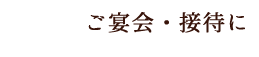 ご宴会・接待に